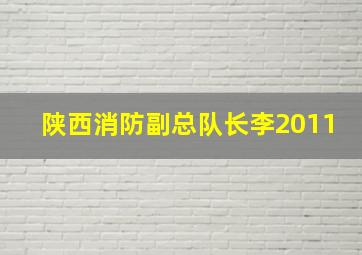 陕西消防副总队长李2011